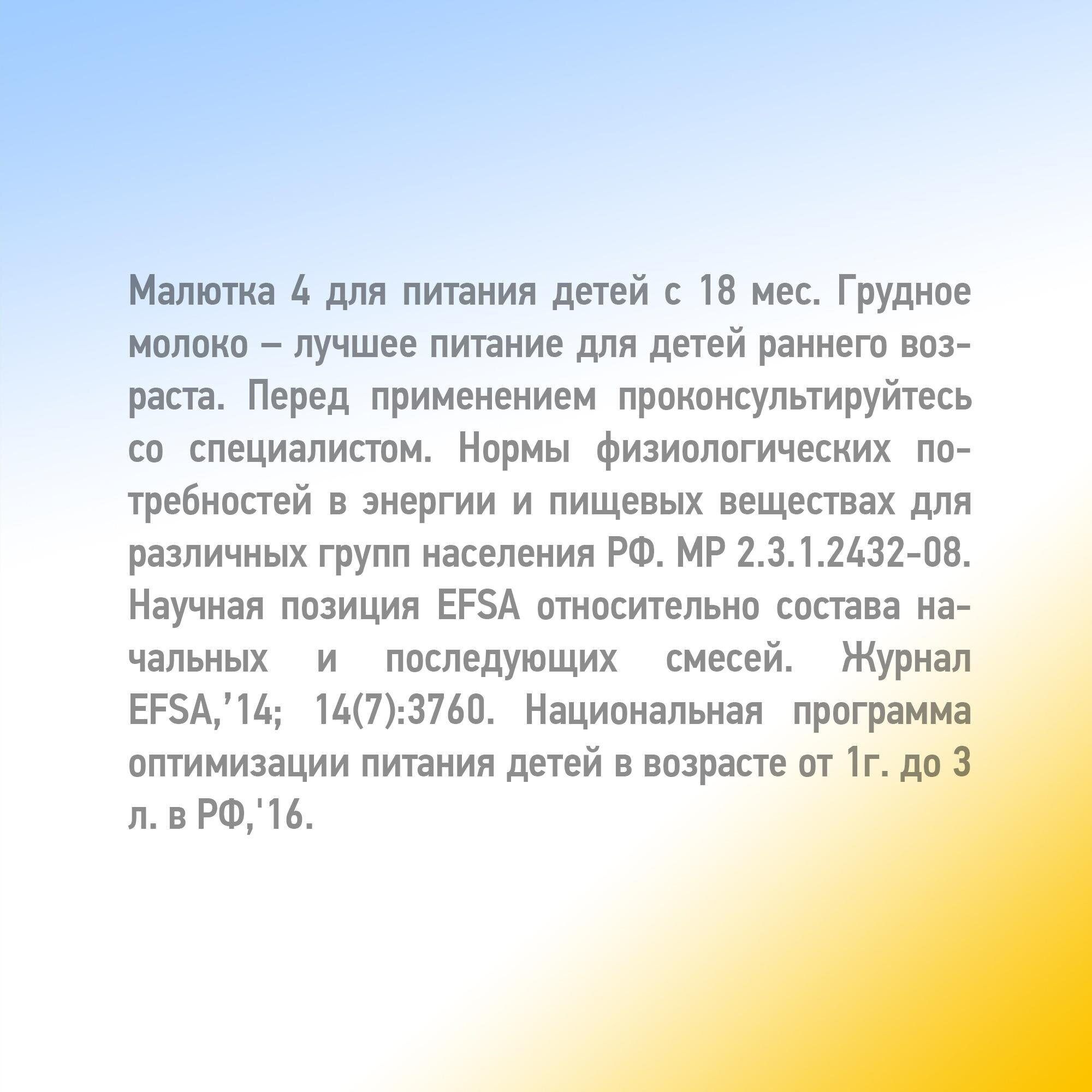 Малютка 4 для питания детей с 18 мес. Грудное молоко – лучшее питание для детей раннего возраста. Перед применением проконсультируйтесь со специалистом. Нормы физиологических потребностей в энергии и пищевых веществах для различных групп населения РФ. МР 2.3.1.2432-08. Научная позиция EFSA относительно состава начальных и последующих смесей. Журнал EFSA,'14; 14(7):3760. Национальная программа оптимизации питания детей в возрасте от 1г. до 3 л. в РФ,'16.